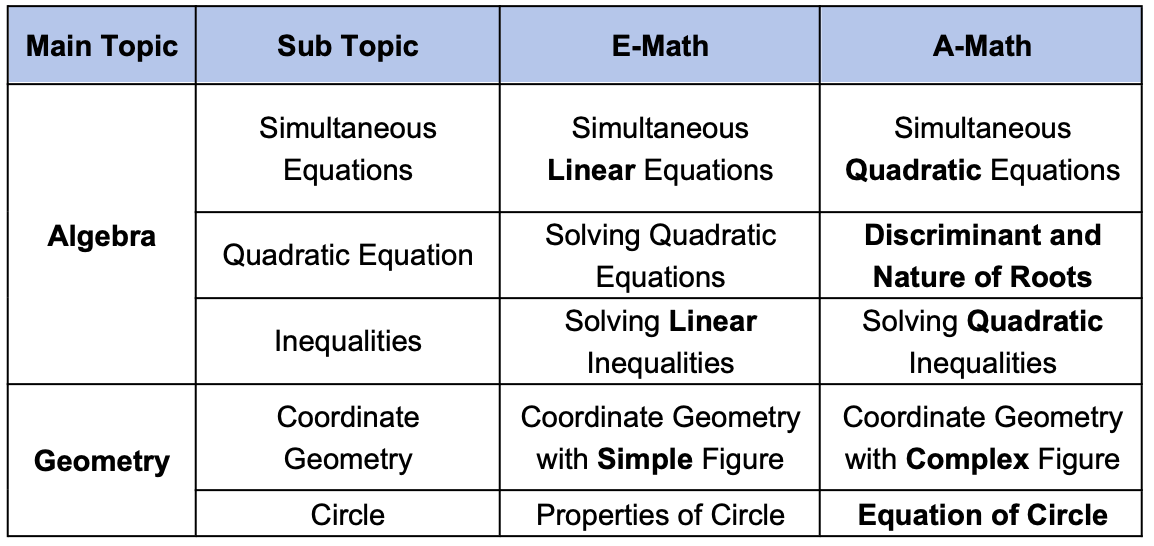 | Main Topic | Sub Topic | E-Math | A-Math |
|---|---|---|---|
| Algebra | Simultaneous Equations | Simultaneous Linear Equations | Simultaneous Quadratic Equations |
|  | Quadratic Equation | Solving Quadratic Equations | Discriminant and Nature of Roots |
|  | Inequalities | Solving Linear Inequalities | Solving Quadratic Inequalities |
| Geometry | Coordinate Geometry | Coordinate Geometry with Simple Figure | Coordinate Geometry with Complex Figure |
|  | Circle | Properties of Circle | Equation of Circle |